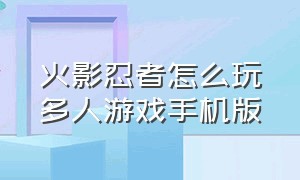 火影忍者怎么玩
多人游戏手机版